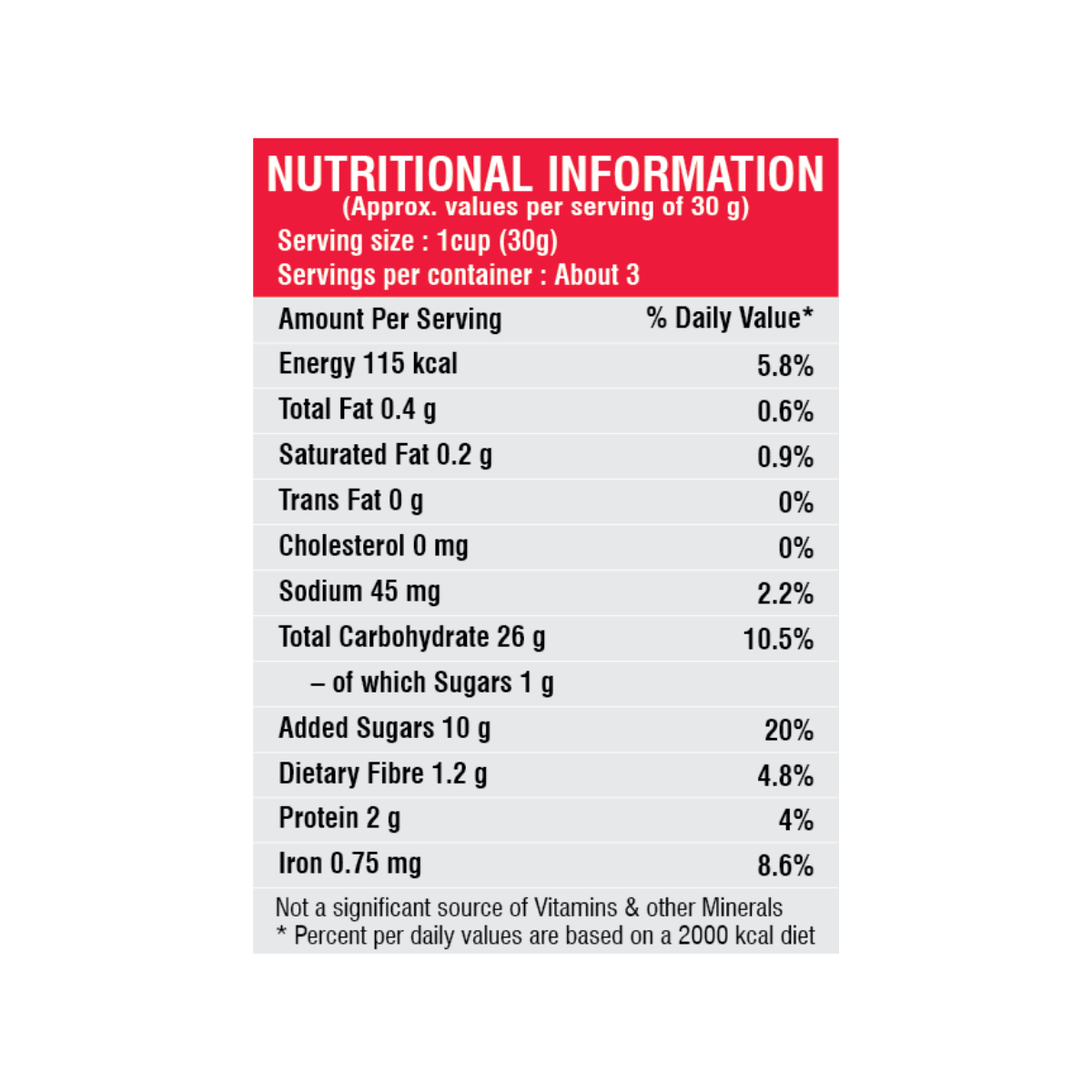 NUTRITIONAL INFORMATION
(Approx. values per serving of 30 g)
Serving size : 1cup (30g)
Servings per container : About 3

| Amount Per Serving | % Daily Value* |
|---|---|
| Energy 115 kcal | 5.8% |
| Total Fat 0.4 g | 0.6% |
| Saturated Fat 0.2 g | 0.9% |
| Trans Fat 0 g | 0% |
| Cholesterol 0 mg | 0% |
| Sodium 45 mg | 2.2% |
| Total Carbohydrate 26 g | 10.5% |
| – of which Sugars 1 g | |
| Added Sugars 10 g | 20% |
| Dietary Fibre 1.2 g | 4.8% |
| Protein 2 g | 4% |
| Iron 0.75 mg | 8.6% |

Not a significant source of Vitamins & other Minerals
* Percent per daily values are based on a 2000 kcal diet